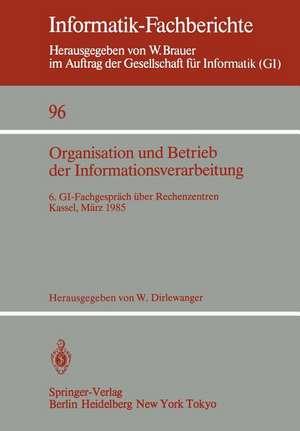 Informatik-Fachberichte

Herausgegeben von W. Brauer
im Auftrag der Gesellschaft für Informatik (GI)

96

Organisation und Betrieb
der Informationsverarbeitung

6. GI-Fachgespräch über Rechenzentren
Kassel, März 1985

Herausgegeben von W. Dirlewanger

Springer-Verlag
Berlin Heidelberg New York Tokyo